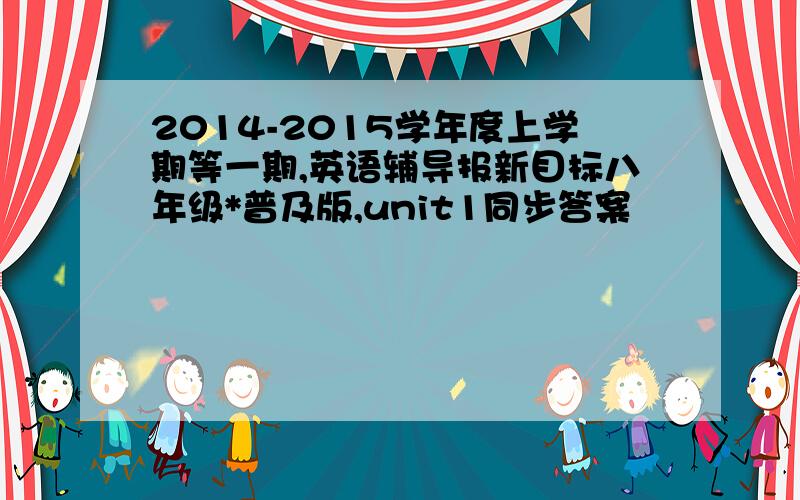 2014-2015学年度上学期等一期,英语辅导报新目标八年级*普及版,unit1同步答案